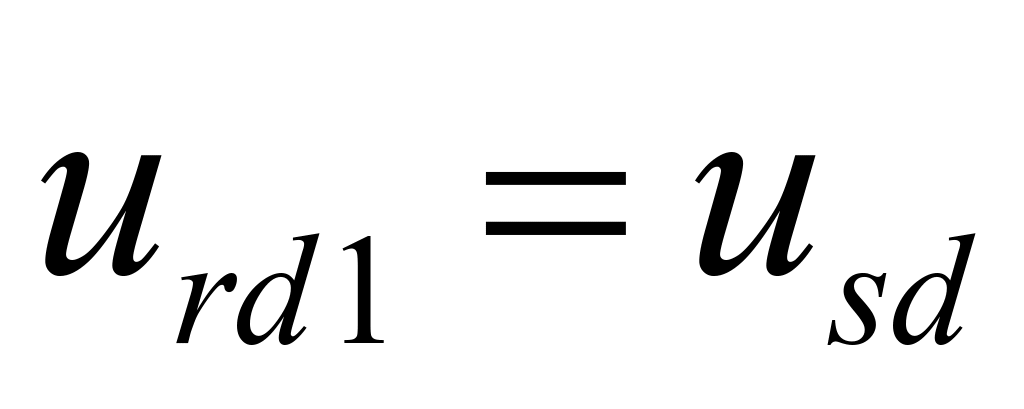 $u_{rd1} = u_{sd}$